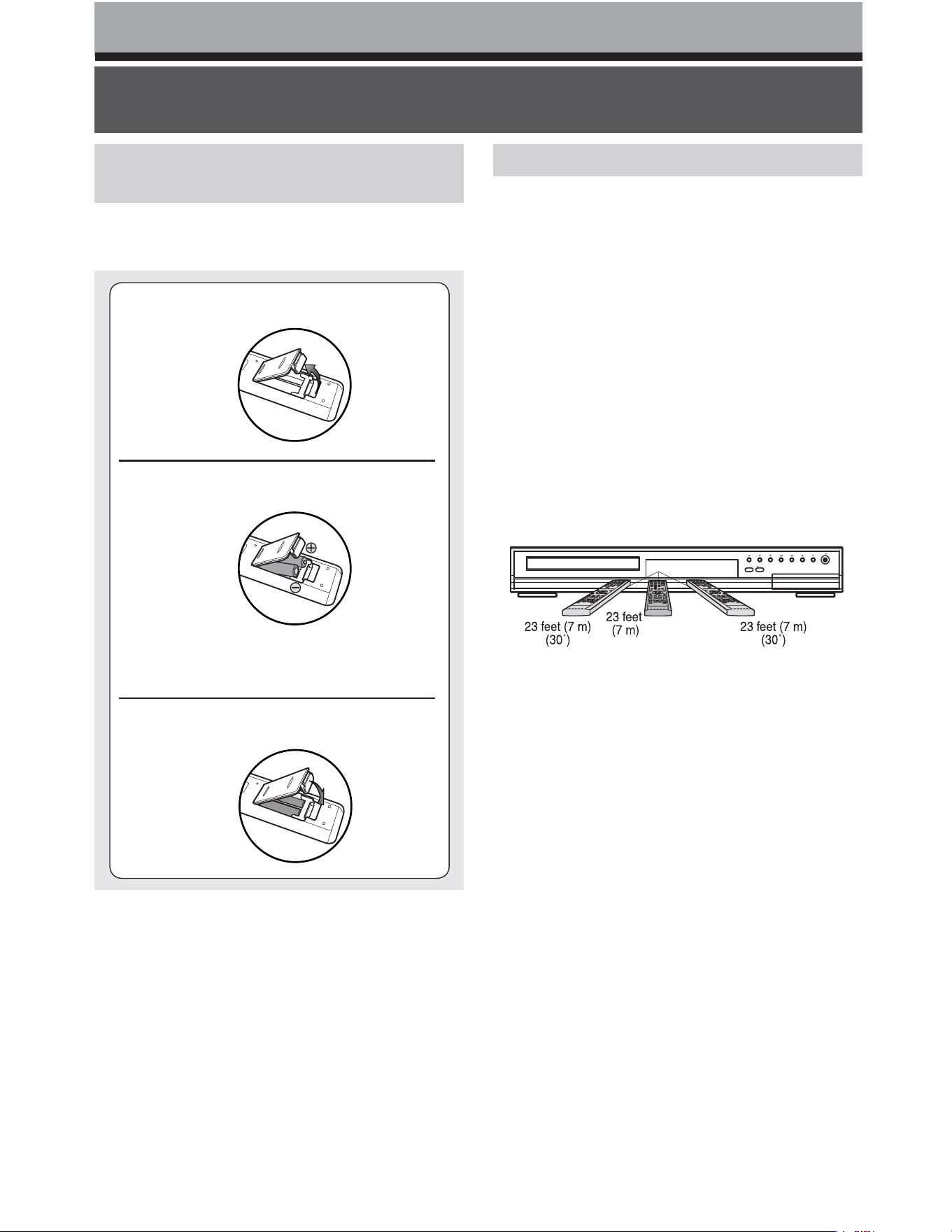 23 feet (7 m)
(30˚)

23 feet
(7 m)

23 feet (7 m)
(30˚)